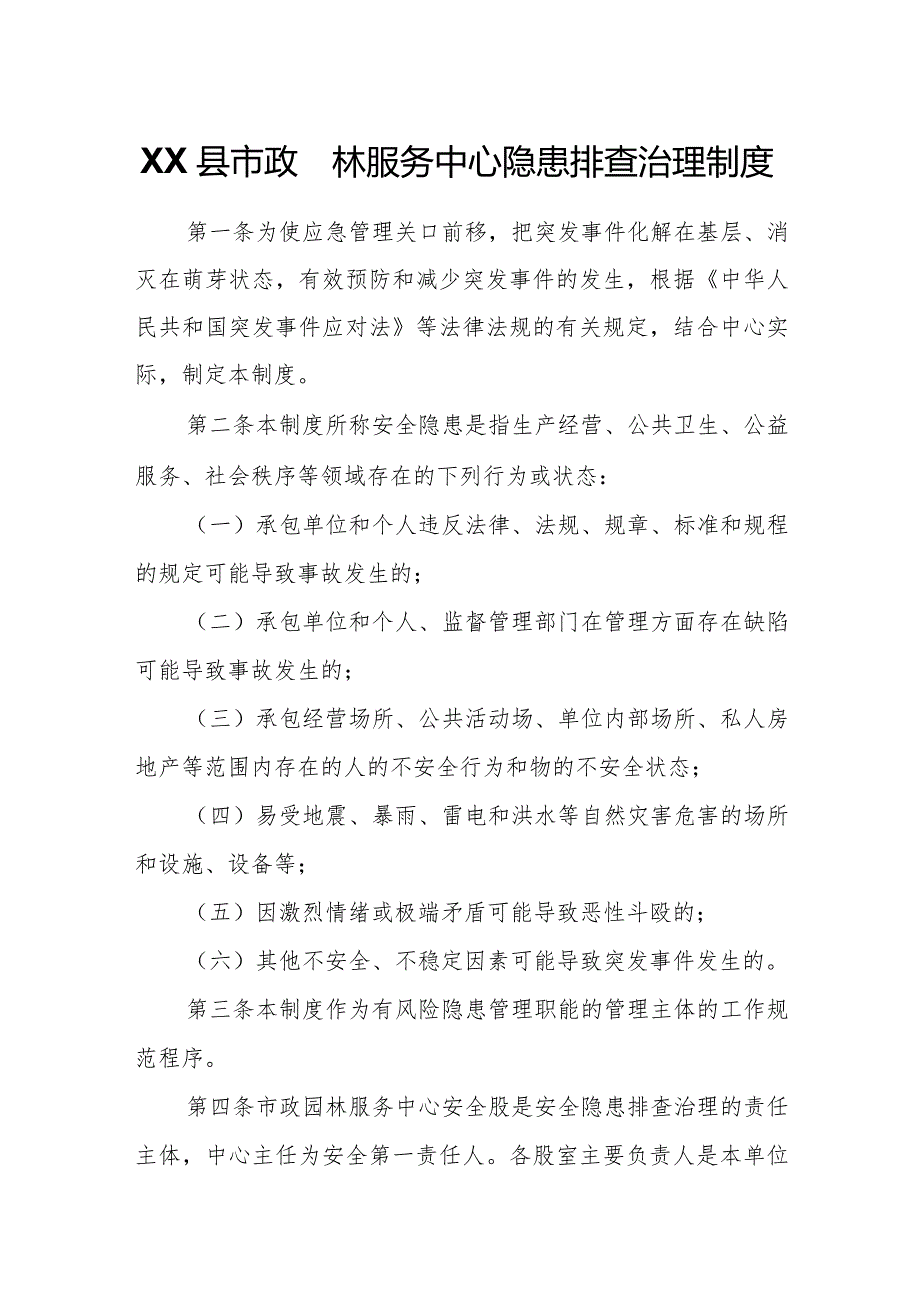 XX县市政 林服务中心隐患排查治理制度

第一条为使应急管理关口前移，把突发事件化解在基层、消灭在萌芽状态，有效预防和减少突发事件的发生，根据《中华人民共和国突发事件应对法》等法律法规的有关规定，结合中心实际，制定本制度。

第二条本制度所称安全隐患是指生产经营、公共卫生、公益服务、社会秩序等领域存在的下列行为或状态：

（一）承包单位和个人违反法律、法规、规章、标准和规程的规定可能导致事故发生的；

（二）承包单位和个人、监督管理部门在管理方面存在缺陷可能导致事故发生的；

（三）承包经营场所、公共活动场、单位内部场所、私人房地产等范围内存在的人的不安全行为和物的不安全状态；

（四）易受地震、暴雨、雷电和洪水等自然灾害危害的场所和设施、设备等；

（五）因激烈情绪或极端矛盾可能导致恶性斗殴的；

（六）其他不安全、不稳定因素可能导致突发事件发生的。

第三条本制度作为有风险隐患管理职能的管理主体的工作规范程序。

第四条市政园林服务中心安全股是安全隐患排查治理的责任主体，中心主任为安全第一责任人。各股室主要负责人是本单位